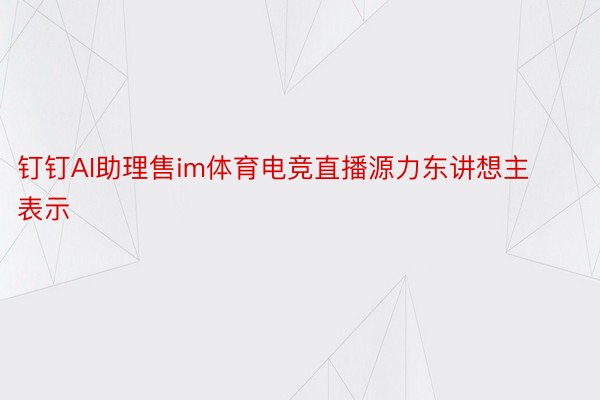 钉钉AI助理售im体育电竞直播源力东讲想主表示